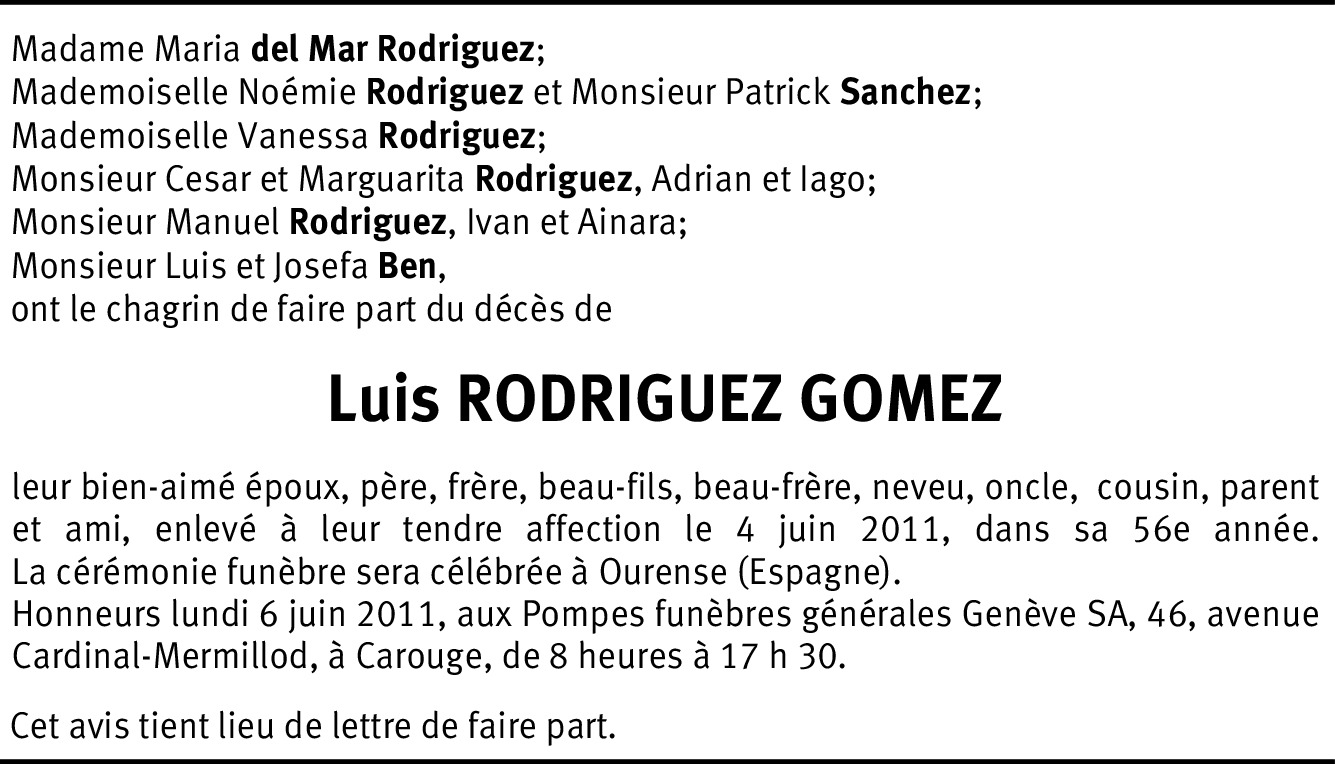 Madame Maria del Mar Rodriguez;
Mademoiselle Noémie Rodriguez et Monsieur Patrick Sanchez;
Mademoiselle Vanessa Rodriguez;
Monsieur Cesar et Marguarita Rodriguez, Adrian et Iago;
Monsieur Manuel Rodriguez, Ivan et Ainara;
Monsieur Luis et Josefa Ben,
ont le chagrin de faire part du décès de

Luis RODRIGUEZ GOMEZ

leur bien-aimé époux, père, frère, beau-fils, beau-frère, neveu, oncle, cousin, parent et ami, enlevé à leur tendre affection le 4 juin 2011, dans sa 56e année.
La cérémonie funèbre sera célébrée à Ourense (Espagne).
Honneurs lundi 6 juin 2011, aux Pompes funèbres générales Genève SA, 46, avenue Cardinal-Mermillod, à Carouge, de 8 heures à 17 h 30.

Cet avis tient lieu de lettre de faire part.